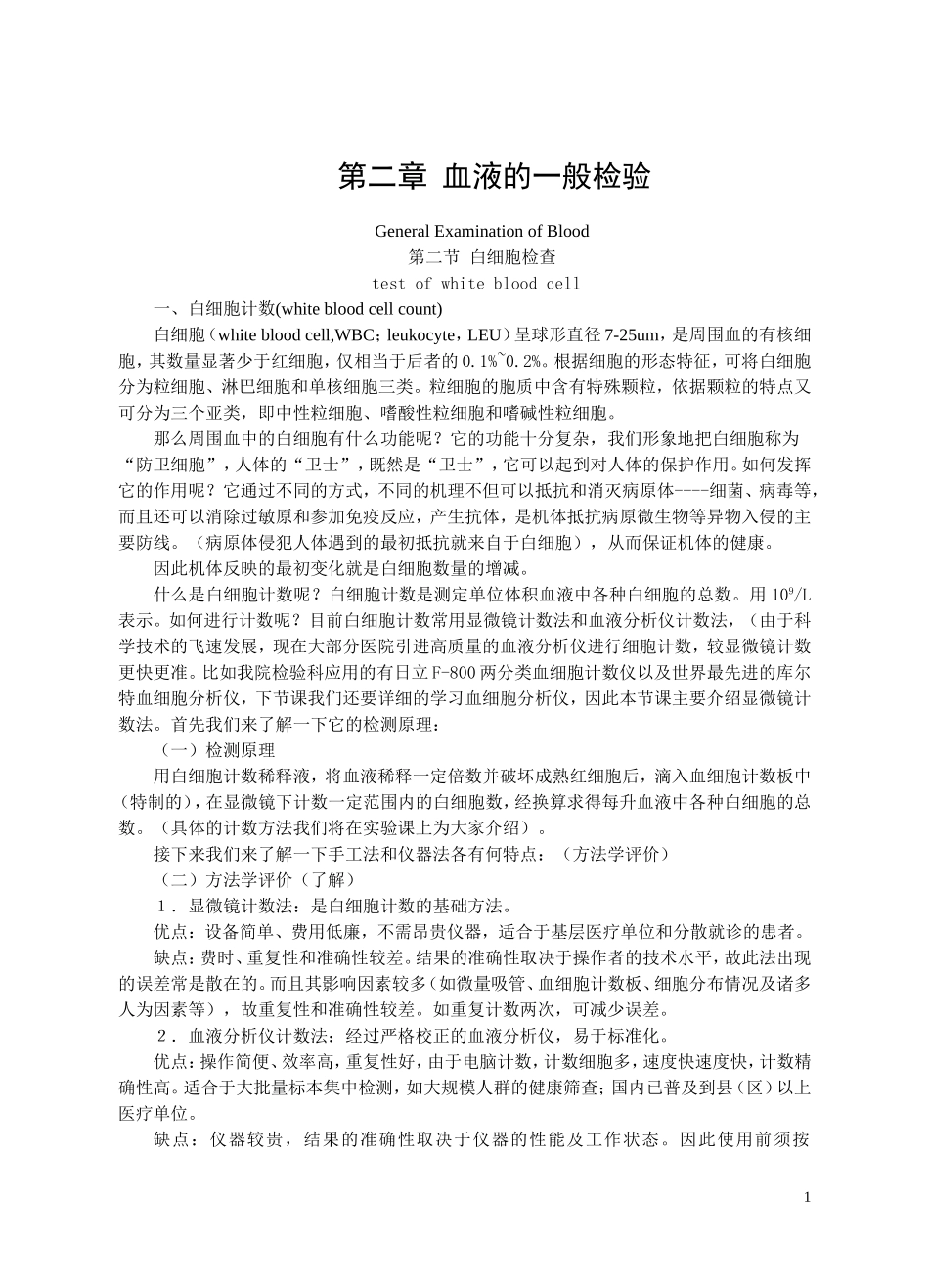 第二章 血液的一般检验

General Examination of Blood

第二节 白细胞检查

test of white blood cell

一、白细胞计数(white blood cell count)

白细胞（white blood cell,WBC；leukocyte，LEU）呈球形直径7-25um，是周围血的有核细胞，其数量显著少于红细胞，仅相当于后者的0.1%~0.2%。根据细胞的形态特征，可将白细胞分为粒细胞、淋巴细胞和单核细胞三类。粒细胞的胞质中含有特殊颗粒，依据颗粒的特点又可分为三个亚类，即中性粒细胞、嗜酸性粒细胞和嗜碱性粒细胞。

那么周围血中的白细胞有什么功能呢？它的功能十分复杂，我们形象地把白细胞称为“防卫细胞”，人体的“卫士”，既然是“卫士”，它可以起到对人体的保护作用。如何发挥它的作用呢？它通过不同的方式，不同的机理不但可以抵抗和消灭病原体----细菌、病毒等，而且还可以消除过敏原和参加免疫反应，产生抗体，是机体抵抗病原微生物等异物入侵的主要防线。（病原体侵犯人体遇到的最初抵抗就来自于白细胞），从而保证机体的健康。

因此机体反映的最初变化就是白细胞数量的增减。

什么是白细胞计数呢？白细胞计数是测定单位体积血液中各种白细胞的总数。用$10^9$/L表示。如何进行计数呢？目前白细胞计数常用显微镜计数法和血液分析仪计数法，（由于科学技术的飞速发展，现在大部分医院引进高质量的血液分析仪进行细胞计数，较显微镜计数更快更准。比如我院检验科应用的有日立F-800两分类血细胞计数仪以及世界最先进的库尔特血细胞分析仪，下节课我们还要详细的学习血细胞分析仪，因此本节课主要介绍显微镜计数法。首先我们来了解一下它的检测原理：

（一）检测原理

用白细胞计数稀释液，将血液稀释一定倍数并破坏成熟红细胞后，滴入血细胞计数板中（特制的），在显微镜下计数一定范围内的白细胞数，经换算求得每升血液中各种白细胞的总数。（具体的计数方法我们将在实验课上为大家介绍）。

接下来我们来了解一下手工法和仪器法各有何特点：（方法学评价）

（二）方法学评价（了解）

1．显微镜计数法：是白细胞计数的基础方法。

优点：设备简单、费用低廉，不需昂贵仪器，适合于基层医疗单位和分散就诊的患者。

缺点：费时、重复性和准确性较差。结果的准确性取决于操作者的技术水平，故此法出现的误差常是散在的。而且其影响因素较多（如微量吸管、血细胞计数板、细胞分布情况及诸多人为因素等），故重复性和准确性较差。如重复计数两次，可减少误差。

2．血液分析仪计数法：经过严格校正的血液分析仪，易于标准化。

优点：操作简便、效率高，重复性好，由于电脑计数，计数细胞多，速度快速度快，计数精确性高。适合于大批量标本集中检测，如大规模人群的健康筛查；国内已普及到县（区）以上医疗单位。

缺点：仪器较贵，结果的准确性取决于仪器的性能及工作状态。因此使用前须按

1